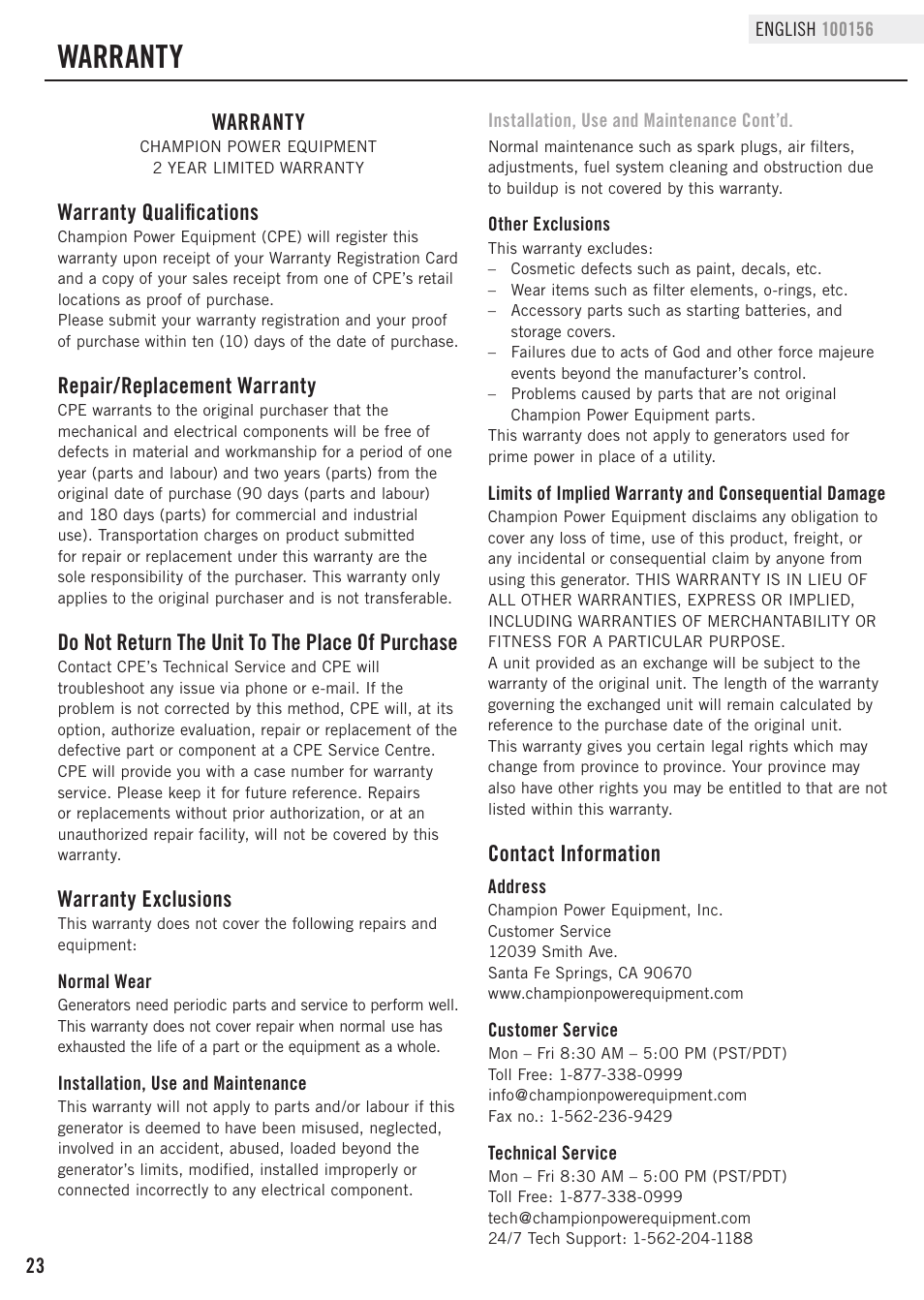 ENGLISH 100156

WARRANTY

WARRANTY
CHAMPION POWER EQUIPMENT
2 YEAR LIMITED WARRANTY

Warranty Qualifications
Champion Power Equipment (CPE) will register this warranty upon receipt of your Warranty Registration Card and a copy of your sales receipt from one of CPE's retail locations as proof of purchase.
Please submit your warranty registration and your proof of purchase within ten (10) days of the date of purchase.

Repair/Replacement Warranty
CPE warrants to the original purchaser that the mechanical and electrical components will be free of defects in material and workmanship for a period of one year (parts and labour) and two years (parts) from the original date of purchase (90 days (parts and labour) and 180 days (parts) for commercial and industrial use). Transportation charges on product submitted for repair or replacement under this warranty are the sole responsibility of the purchaser. This warranty only applies to the original purchaser and is not transferable.

Do Not Return The Unit To The Place Of Purchase
Contact CPE's Technical Service and CPE will troubleshoot any issue via phone or e-mail. If the problem is not corrected by this method, CPE will, at its option, authorize evaluation, repair or replacement of the defective part or component at a CPE Service Centre. CPE will provide you with a case number for warranty service. Please keep it for future reference. Repairs or replacements without prior authorization, or at an unauthorized repair facility, will not be covered by this warranty.

Warranty Exclusions
This warranty does not cover the following repairs and equipment:

Normal Wear
Generators need periodic parts and service to perform well. This warranty does not cover repair when normal use has exhausted the life of a part or the equipment as a whole.

Installation, Use and Maintenance
This warranty will not apply to parts and/or labour if this generator is deemed to have been misused, neglected, involved in an accident, abused, loaded beyond the generator's limits, modified, installed improperly or connected incorrectly to any electrical component.

Installation, Use and Maintenance Cont'd.
Normal maintenance such as spark plugs, air filters, adjustments, fuel system cleaning and obstruction due to buildup is not covered by this warranty.

Other Exclusions
This warranty excludes:
– Cosmetic defects such as paint, decals, etc.
– Wear items such as filter elements, o-rings, etc.
– Accessory parts such as starting batteries, and storage covers.
– Failures due to acts of God and other force majeure events beyond the manufacturer's control.
– Problems caused by parts that are not original Champion Power Equipment parts.
This warranty does not apply to generators used for prime power in place of a utility.

Limits of Implied Warranty and Consequential Damage
Champion Power Equipment disclaims any obligation to cover any loss of time, use of this product, freight, or any incidental or consequential claim by anyone from using this generator. THIS WARRANTY IS IN LIEU OF ALL OTHER WARRANTIES, EXPRESS OR IMPLIED, INCLUDING WARRANTIES OF MERCHANTABILITY OR FITNESS FOR A PARTICULAR PURPOSE.
A unit provided as an exchange will be subject to the warranty of the original unit. The length of the warranty governing the exchanged unit will remain calculated by reference to the purchase date of the original unit.
This warranty gives you certain legal rights which may change from province to province. Your province may also have other rights you may be entitled to that are not listed within this warranty.

Contact Information
Address
Champion Power Equipment, Inc.
Customer Service
12039 Smith Ave.
Santa Fe Springs, CA 90670
www.championpowerequipment.com

Customer Service
Mon – Fri 8:30 AM – 5:00 PM (PST/PDT)
Toll Free: 1-877-338-0999
info@championpowerequipment.com
Fax no.: 1-562-236-9429

Technical Service
Mon – Fri 8:30 AM – 5:00 PM (PST/PDT)
Toll Free: 1-877-338-0999
tech@championpowerequipment.com
24/7 Tech Support: 1-562-204-1188

23